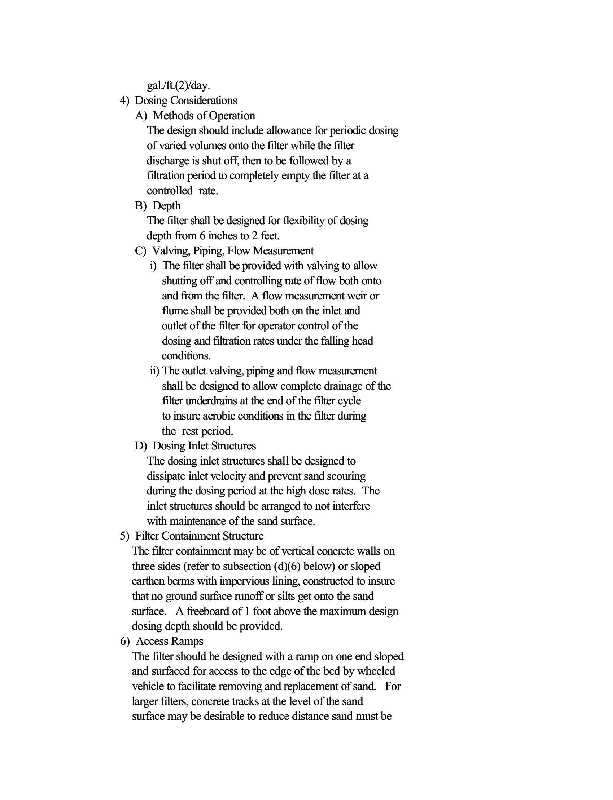 gal./ft.(2)/day.

4) Dosing Considerations

A) Methods of Operation

The design should include allowance for periodic dosing of varied volumes onto the filter while the filter discharge is shut off, then to be followed by a filtration period to completely empty the filter at a controlled rate.

B) Depth

The filter shall be designed for flexibility of dosing depth from 6 inches to 2 feet.

C) Valving, Piping, Flow Measurement

i) The filter shall be provided with valving to allow shutting off and controlling rate of flow both onto and from the filter. A flow measurement weir or flume shall be provided both on the inlet and outlet of the filter for operator control of the dosing and filtration rates under the falling head conditions.

ii) The outlet valving, piping and flow measurement shall be designed to allow complete drainage of the filter underdrains at the end of the filter cycle to insure aerobic conditions in the filter during the rest period.

D) Dosing Inlet Structures

The dosing inlet structures shall be designed to dissipate inlet velocity and prevent sand scouring during the dosing period at the high dose rates. The inlet structures should be arranged to not interfere with maintenance of the sand surface.

5) Filter Containment Structure

The filter containment may be of vertical concrete walls on three sides (refer to subsection (d)(6) below) or sloped earthen berms with impervious lining, constructed to insure that no ground surface runoff or silts get onto the sand surface. A freeboard of 1 foot above the maximum design dosing depth should be provided.

6) Access Ramps

The filter should be designed with a ramp on one end sloped and surfaced for access to the edge of the bed by wheeled vehicle to facilitate removing and replacement of sand. For larger filters, concrete tracks at the level of the sand surface may be desirable to reduce distance sand must be